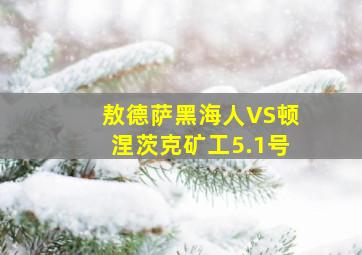 敖德萨黑海人VS顿涅茨克矿工5.1号